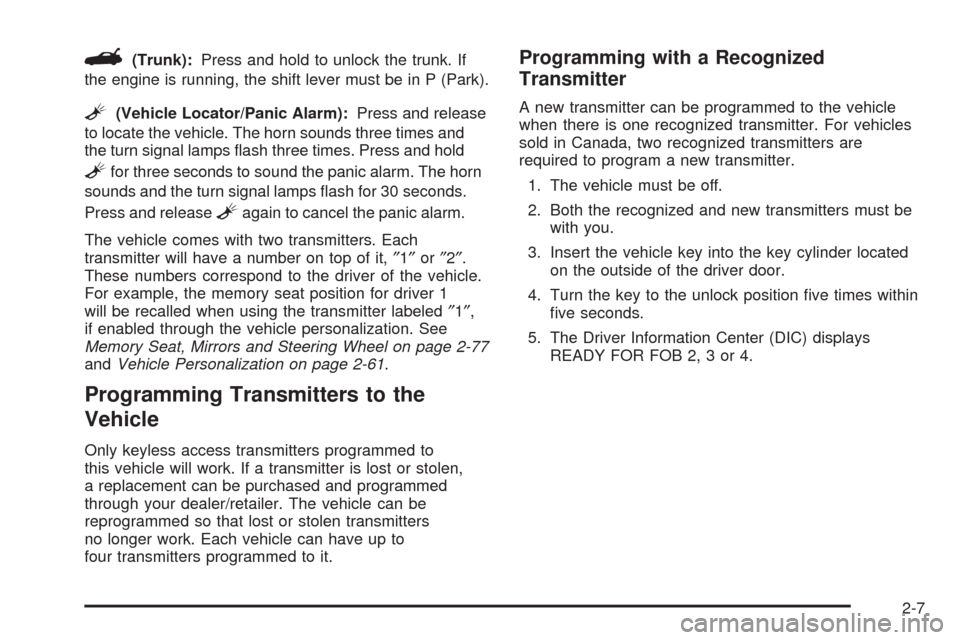 (Trunk): Press and hold to unlock the trunk. If the engine is running, the shift lever must be in P (Park).

(Vehicle Locator/Panic Alarm): Press and release to locate the vehicle. The horn sounds three times and the turn signal lamps flash three times. Press and hold for three seconds to sound the panic alarm. The horn sounds and the turn signal lamps flash for 30 seconds. Press and release again to cancel the panic alarm.

The vehicle comes with two transmitters. Each transmitter will have a number on top of it, ″1″ or ″2″. These numbers correspond to the driver of the vehicle. For example, the memory seat position for driver 1 will be recalled when using the transmitter labeled ″1″, if enabled through the vehicle personalization. See Memory Seat, Mirrors and Steering Wheel on page 2-77 and Vehicle Personalization on page 2-61.

Programming Transmitters to the Vehicle

Only keyless access transmitters programmed to this vehicle will work. If a transmitter is lost or stolen, a replacement can be purchased and programmed through your dealer/retailer. The vehicle can be reprogrammed so that lost or stolen transmitters no longer work. Each vehicle can have up to four transmitters programmed to it.

Programming with a Recognized Transmitter

A new transmitter can be programmed to the vehicle when there is one recognized transmitter. For vehicles sold in Canada, two recognized transmitters are required to program a new transmitter.

1. The vehicle must be off.

2. Both the recognized and new transmitters must be with you.

3. Insert the vehicle key into the key cylinder located on the outside of the driver door.

4. Turn the key to the unlock position five times within five seconds.

5. The Driver Information Center (DIC) displays READY FOR FOB 2, 3 or 4.

2-7

carmanualsonline.info